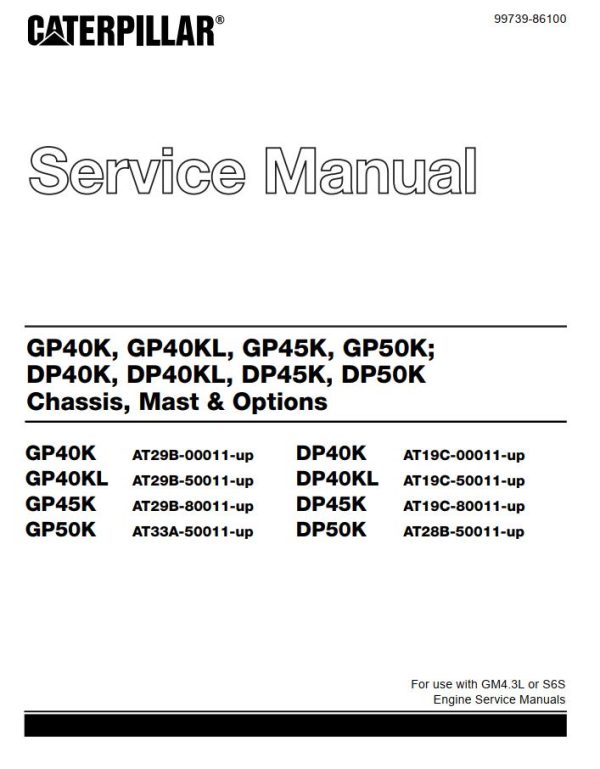 CATERPILLAR®

99739-86100

Service Manual

GP40K, GP40KL, GP45K, GP50K;
DP40K, DP40KL, DP45K, DP50K
Chassis, Mast & Options

GP40K AT29B-00011-up
GP40KL AT29B-50011-up
GP45K AT29B-80011-up
GP50K AT33A-50011-up

DP40K AT19C-00011-up
DP40KL AT19C-50011-up
DP45K AT19C-80011-up
DP50K AT28B-50011-up

For use with GM4.3L or S6S
Engine Service Manuals